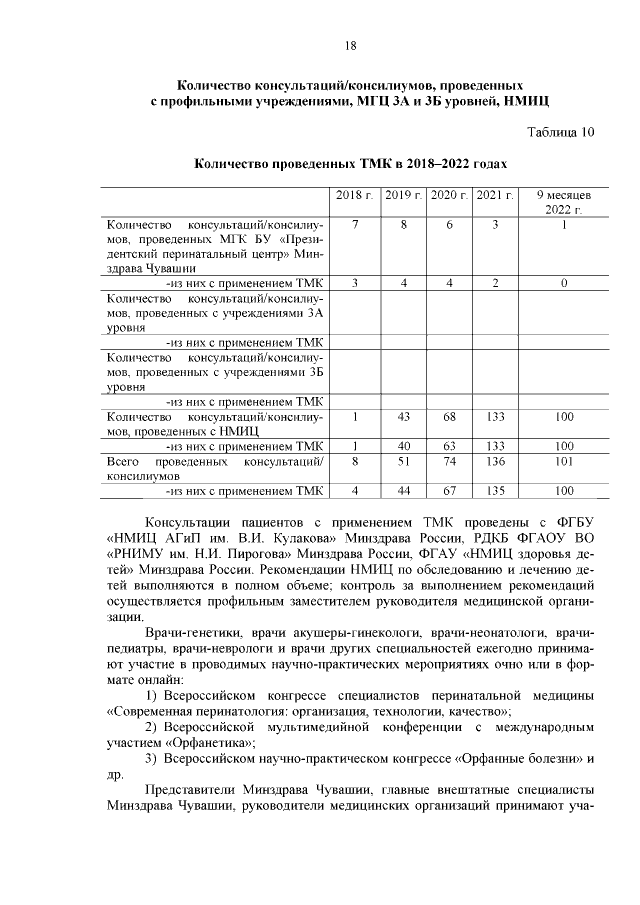 18

Количество консультаций/консилиумов, проведенных с профильными учреждениями, МГЦ 3А и 3Б уровней, НМИЦ

Таблица 10

Количество проведенных ТМК в 2018–2022 годах

| | 2018 г. | 2019 г. | 2020 г. | 2021 г. | 9 месяцев 2022 г. |
|---|---|---|---|---|---|
| Количество консультаций/консилиумов, проведенных МГК БУ «Президентский перинатальный центр» Минздрава Чувашии | 7 | 8 | 6 | 3 | 1 |
| -из них с применением ТМК | 3 | 4 | 4 | 2 | 0 |
| Количество консультаций/консилиумов, проведенных с учреждениями 3А уровня | | | | | |
| -из них с применением ТМК | | | | | |
| Количество консультаций/консилиумов, проведенных с учреждениями 3Б уровня | | | | | |
| -из них с применением ТМК | | | | | |
| Количество консультаций/консилиумов, проведенных с НМИЦ | 1 | 43 | 68 | 133 | 100 |
| -из них с применением ТМК | 1 | 40 | 63 | 133 | 100 |
| Всего проведенных консультаций/ консилиумов | 8 | 51 | 74 | 136 | 101 |
| -из них с применением ТМК | 4 | 44 | 67 | 135 | 100 |

Консультации пациентов с применением ТМК проведены с ФГБУ «НМИЦ АГиП им. В.И. Кулакова» Минздрава России, РДКБ ФГАОУ ВО «РНИМУ им. Н.И. Пирогова» Минздрава России, ФГАУ «НМИЦ здоровья детей» Минздрава России. Рекомендации НМИЦ по обследованию и лечению детей выполняются в полном объеме; контроль за выполнением рекомендаций осуществляется профильным заместителем руководителя медицинской организации.

Врачи-генетики, врачи акушеры-гинекологи, врачи-неонатологи, врачи-педиатры, врачи-неврологи и врачи других специальностей ежегодно принимают участие в проводимых научно-практических мероприятиях очно или в формате онлайн:

1) Всероссийском конгрессе специалистов перинатальной медицины «Современная перинатология: организация, технологии, качество»;

2) Всероссийской мультимедийной конференции с международным участием «Орфанетика»;

3) Всероссийском научно-практическом конгрессе «Орфанные болезни» и др.

Представители Минздрава Чувашии, главные внештатные специалисты Минздрава Чувашии, руководители медицинских организаций принимают уча-